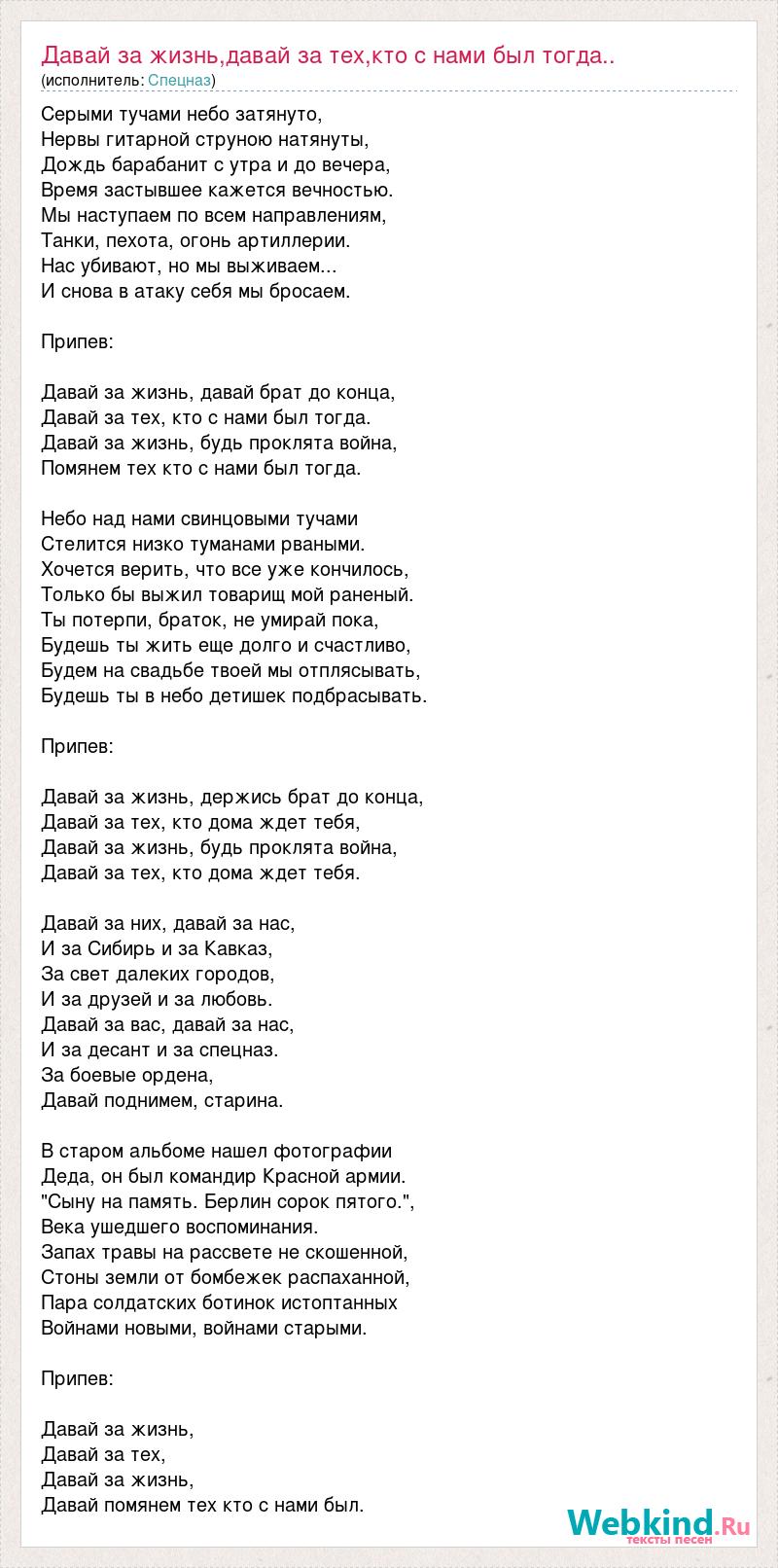 Давай за жизнь,давай за тех,кто с нами был тогда..
(исполнитель: Спецназ)

Серыми тучами небо затянуто,
Нервы гитарной струною натянуты,
Дождь барабанит с утра и до вечера,
Время застывшее кажется вечностью.
Мы наступаем по всем направлениям,
Танки, пехота, огонь артиллерии.
Нас убивают, но мы выживаем...
И снова в атаку себя мы бросаем.

Припев:

Давай за жизнь, давай брат до конца,
Давай за тех, кто с нами был тогда.
Давай за жизнь, будь проклята война,
Помянем тех кто с нами был тогда.

Небо над нами свинцовыми тучами
Стелится низко туманами рваными.
Хочется верить, что все уже кончилось,
Только бы выжил товарищ мой раненый.
Ты потерпи, браток, не умирай пока,
Будешь ты жить еще долго и счастливо,
Будем на свадьбе твоей мы отплясывать,
Будешь ты в небо детишек подбрасывать.

Припев:

Давай за жизнь, держись брат до конца,
Давай за тех, кто дома ждет тебя,
Давай за жизнь, будь проклята война,
Давай за тех, кто дома ждет тебя.

Давай за них, давай за нас,
И за Сибирь и за Кавказ,
За свет далеких городов,
И за друзей и за любовь.
Давай за вас, давай за нас,
И за десант и за спецназ.
За боевые ордена,
Давай поднимем, старина.

В старом альбоме нашел фотографии
Деда, он был командир Красной армии.
"Сыну на память. Берлин сорок пятого.",
Века ушедшего воспоминания.
Запах травы на рассвете не скошенной,
Стоны земли от бомбежек распаханной,
Пара солдатских ботинок истоптанных
Войнами новыми, войнами старыми.

Припев:

Давай за жизнь,
Давай за тех,
Давай за жизнь,
Давай помянем тех кто с нами был.

Webkind.Ru
тексты песен